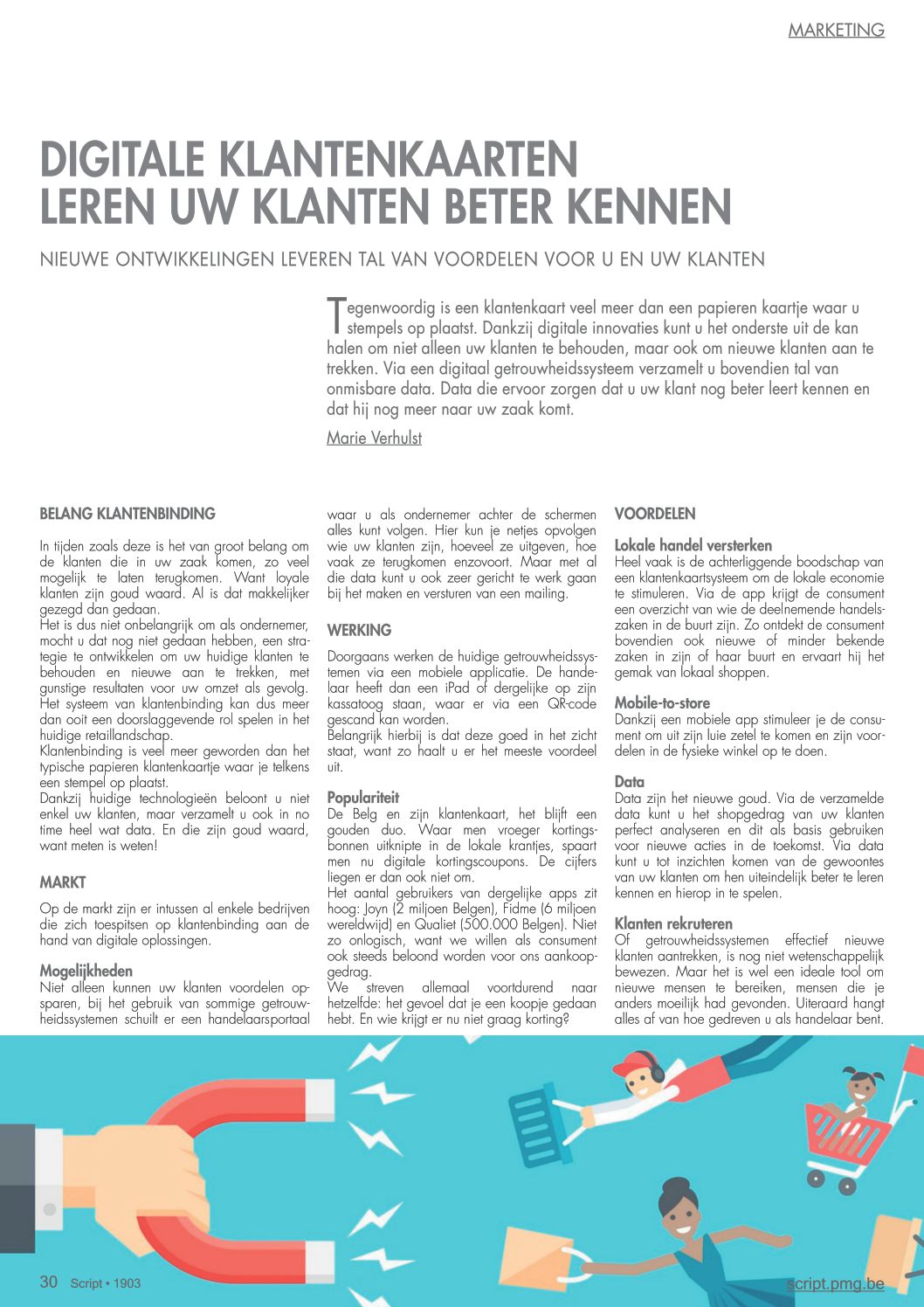 MARKETING

DIGITALE KLANTENKAARTEN LEREN UW KLANTEN BETER KENNEN

NIEUWE ONTWIKKELINGEN LEVEREN TAL VAN VOORDELEN VOOR U EN UW KLANTEN

Tegenwoordig is een klantenkaart veel meer dan een papieren kaartje waar u stempels op plaatst. Dankzij digitale innovaties kunt u het onderste uit de kan halen om niet alleen uw klanten te behouden, maar ook om nieuwe klanten aan te trekken. Via een digitaal getrouwheidssysteem verzamelt u bovendien tal van onmisbare data. Data die ervoor zorgen dat u uw klant nog beter leert kennen en dat hij nog meer naar uw zaak komt.

Marie Verhulst

BELANG KLANTENBINDING

In tijden zoals deze is het van groot belang om de klanten die in uw zaak komen, zo veel mogelijk te laten terugkomen. Want loyale klanten zijn goud waard. Al is dat makkelijker gezegd dan gedaan.
Het is dus niet onbelangrijk om als ondernemer, mocht u dat nog niet gedaan hebben, een strategie te ontwikkelen om uw huidige klanten te behouden en nieuwe aan te trekken, met gunstige resultaten voor uw omzet als gevolg. Het systeem van klantenbinding kan dus meer dan ooit een doorslaggevende rol spelen in het huidige retaillandschap.
Klantenbinding is veel meer geworden dan het typische papieren klantenkaartje waar je telkens een stempel op plaatst.
Dankzij huidige technologieën beloont u niet enkel uw klanten, maar verzamelt u ook in no time heel wat data. En die zijn goud waard, want meten is weten!

MARKT

Op de markt zijn er intussen al enkele bedrijven die zich toespitsen op klantenbinding aan de hand van digitale oplossingen.

Mogelijkheden
Niet alleen kunnen uw klanten voordelen opsparen, bij het gebruik van sommige getrouwheidssystemen schuilt er een handelaarsportaal waar u als ondernemer achter de schermen alles kunt volgen. Hier kun je netjes opvolgen wie uw klanten zijn, hoeveel ze uitgeven, hoe vaak ze terugkomen enzovoort. Maar met al die data kunt u ook zeer gericht te werk gaan bij het maken en versturen van een mailing.

WERKING

Doorgaans werken de huidige getrouwheidssystemen via een mobiele applicatie. De handelaar heeft dan een iPad of dergelijke op zijn kassatoog staan, waar er via een QR-code gescand kan worden.
Belangrijk hierbij is dat deze goed in het zicht staat, want zo haalt u er het meeste voordeel uit.

Populariteit
De Belg en zijn klantenkaart, het blijft een gouden duo. Waar men vroeger kortingsbonnen uitknipte in de lokale krantjes, spaart men nu digitale kortingscoupons. De cijfers liegen er dan ook niet om.
Het aantal gebruikers van dergelijke apps zit hoog: Joyn (2 miljoen Belgen), Fidme (6 miljoen wereldwijd) en Qualiet (500.000 Belgen). Niet zo onlogisch, want we willen als consument ook steeds beloond worden voor ons aankoopgedrag.
We streven allemaal voortdurend naar hetzelfde: het gevoel dat je een koopje gedaan hebt. En wie krijgt er nu niet graag korting?

VOORDELEN

Lokale handel versterken
Heel vaak is de achterliggende boodschap van een klantenkaartsysteem om de lokale economie te stimuleren. Via de app krijgt de consument een overzicht van wie de deelnemende handelszaken in de buurt zijn. Zo ontdekt de consument bovendien ook nieuwe of minder bekende zaken in zijn of haar buurt en ervaart hij het gemak van lokaal shoppen.

Mobile-to-store
Dankzij een mobiele app stimuleer je de consument om uit zijn luie zetel te komen en zijn voordelen in de fysieke winkel op te doen.

Data
Data zijn het nieuwe goud. Via de verzamelde data kunt u het shopgedrag van uw klanten perfect analyseren en dit als basis gebruiken voor nieuwe acties in de toekomst. Via data kunt u tot inzichten komen van de gewoontes van uw klanten om hen uiteindelijk beter te leren kennen en hierop in te spelen.

Klanten rekruteren
Of getrouwheidssystemen effectief nieuwe klanten aantrekken, is nog niet wetenschappelijk bewezen. Maar het is wel een ideale tool om nieuwe mensen te bereiken, mensen die je anders moeilijk had gevonden. Uiteraard hangt alles af van hoe gedreven u als handelaar bent.

30 Script • 1903

script.pmg.be